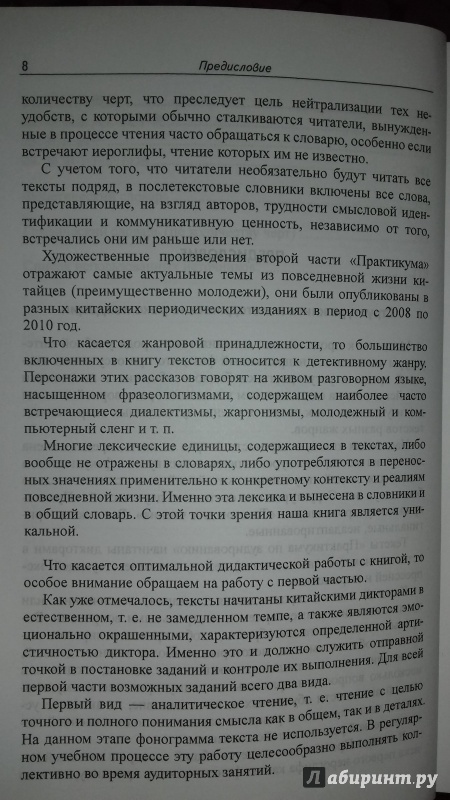 8 Предисловие

количеству черт, что преследует цель нейтрализации тех неудобств, с которыми обычно сталкиваются читатели, вынужденные в процессе чтения часто обращаться к словарю, особенно если встречают иероглифы, чтение которых им не известно.

С учетом того, что читатели необязательно будут читать все тексты подряд, в послетекстовые словники включены все слова, представляющие, на взгляд авторов, трудности смысловой идентификации и коммуникативную ценность, независимо от того, встречались они им раньше или нет.

Художественные произведения второй части «Практикума» отражают самые актуальные темы из повседневной жизни китайцев (преимущественно молодежи), они были опубликованы в разных китайских периодических изданиях в период с 2008 по 2010 год.

Что касается жанровой принадлежности, то большинство включенных в книгу текстов относится к детективному жанру. Персонажи этих рассказов говорят на живом разговорном языке, насыщенном фразеологизмами, содержащем наиболее часто встречающиеся диалектизмы, жаргонизмы, молодежный и компьютерный сленг и т. п.

Многие лексические единицы, содержащиеся в текстах, либо вообще не отражены в словарях, либо употребляются в переносных значениях применительно к конкретному контексту и реалиям повседневной жизни. Именно эта лексика и вынесена в словники и в общий словарь. С этой точки зрения наша книга является уникальной.

Что касается оптимальной дидактической работы с книгой, то особое внимание обращаем на работу с первой частью.

Как уже отмечалось, тексты начитаны китайскими дикторами в естественном, т. е. не замедленном темпе, а также являются эмоционально окрашенными, характеризуются определенной артистичностью диктора. Именно это и должно служить отправной точкой в постановке заданий и контроле их выполнения. Для всей первой части возможных заданий всего два вида.

Первый вид — аналитическое чтение, т. е. чтение с целью точного и полного понимания смысла как в общем, так и в деталях. На данном этапе фонограмма текста не используется. В регулярном учебном процессе эту работу целесообразно выполнять коллективно во время аудиторных занятий.

Лабиринт.ру